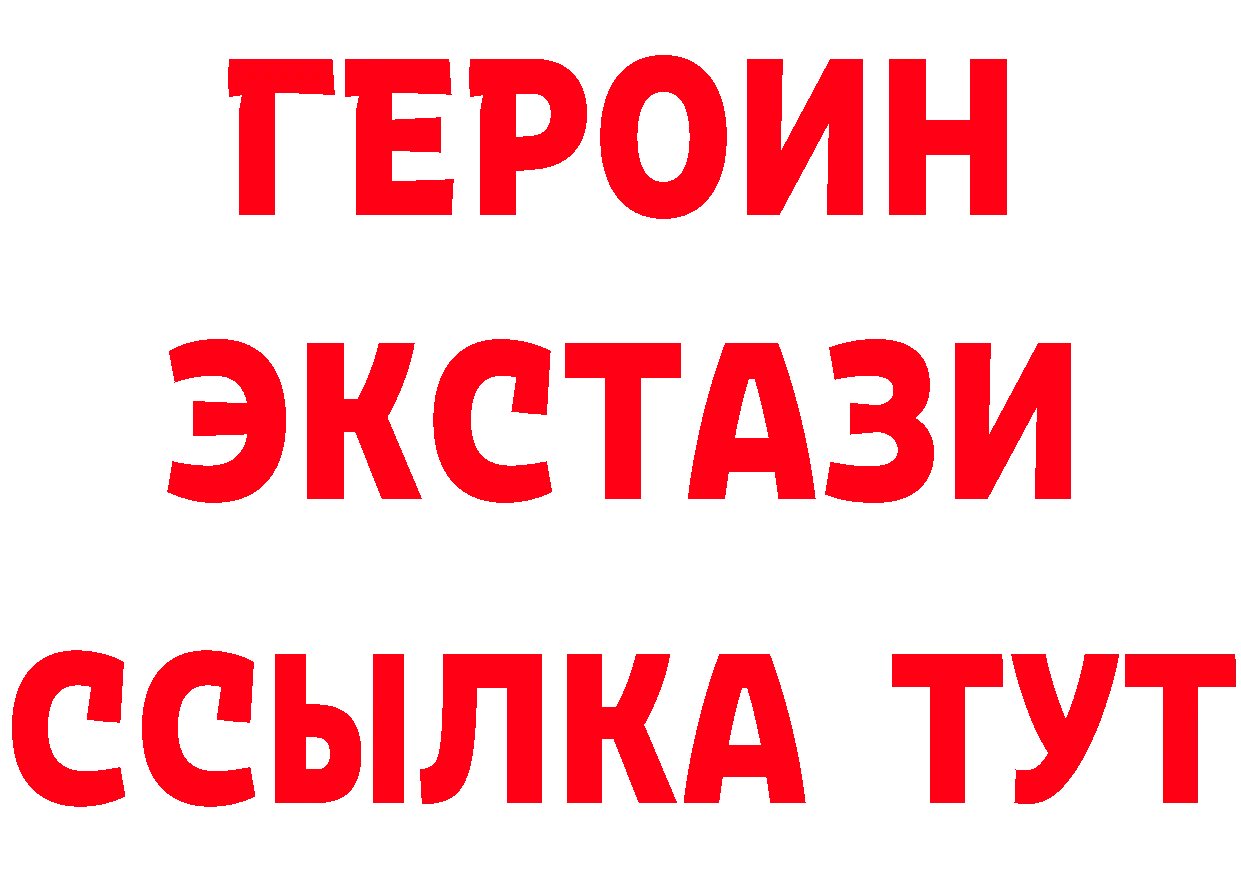 ГЕРОИН
ЭКСТАЗИ
ССЫЛКА ТУТ